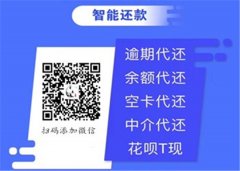 智能还款

扫码添加微信

逾期代还
余额代还
空卡代还
中介代还
花呗T现